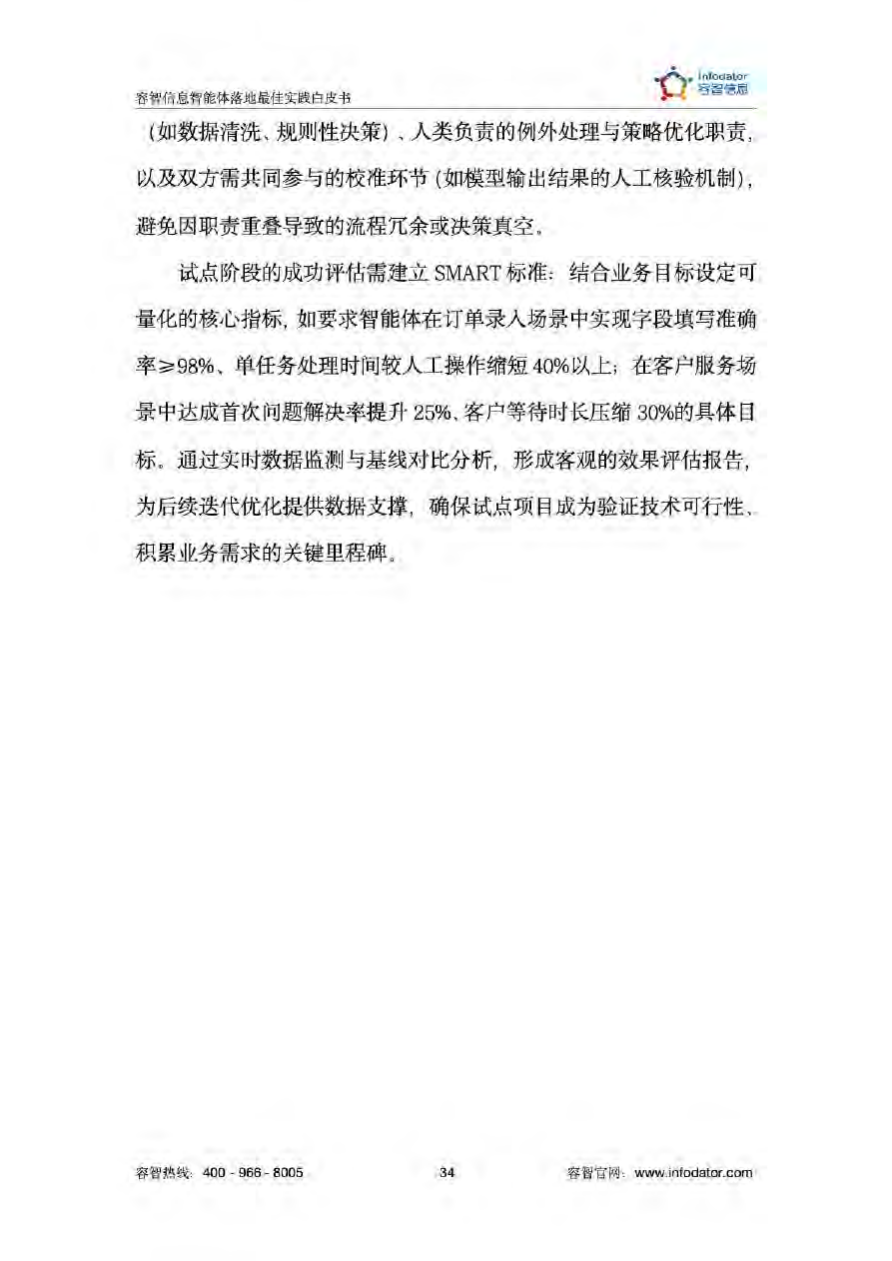 容智信息智能体落地最佳实践白皮书

Infodator
容智信息

（如数据清洗、规则性决策）、人类负责的例外处理与策略优化职责，以及双方需共同参与的校准环节（如模型输出结果的人工核验机制），避免因职责重叠导致的流程冗余或决策真空。

试点阶段的成功评估需建立SMART标准：结合业务目标设定可量化的核心指标，如要求智能体在订单录入场景中实现字段填写准确率≥98%、单任务处理时间较人工操作缩短40%以上；在客户服务场景中达成首次问题解决率提升25%、客户等待时长压缩30%的具体目标。通过实时数据监测与基线对比分析，形成客观的效果评估报告，为后续迭代优化提供数据支撑，确保试点项目成为验证技术可行性、积累业务需求的关键里程碑。

容智热线：400 - 966 - 8005

34

容智官网：www.infodator.com